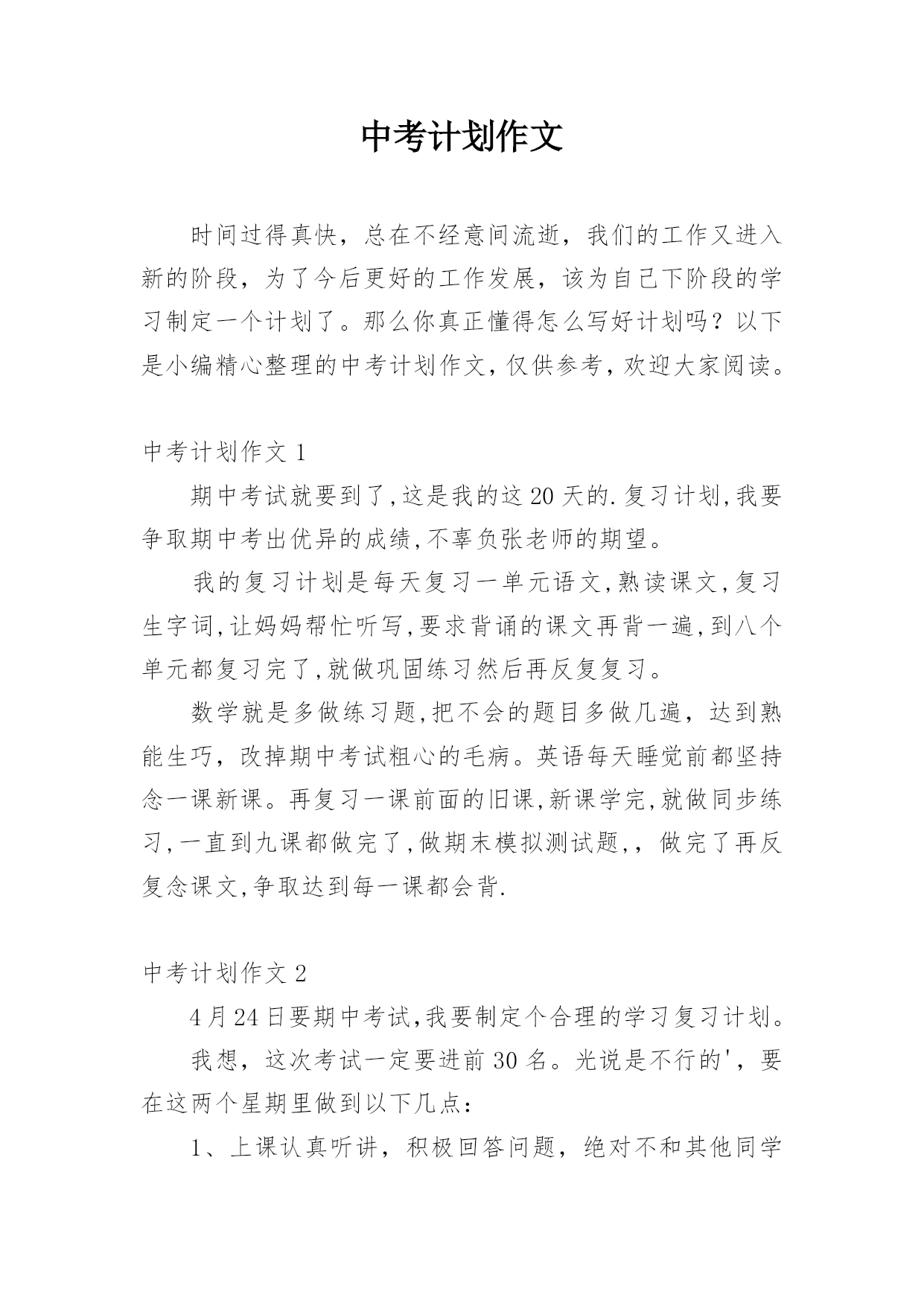 中考计划作文

时间过得真快，总在不经意间流逝，我们的工作又进入新的阶段，为了今后更好的工作发展，该为自己下阶段的学习制定一个计划了。那么你真正懂得怎么写好计划吗？以下是小编精心整理的中考计划作文,仅供参考,欢迎大家阅读。

中考计划作文 1

期中考试就要到了,这是我的这 20 天的.复习计划,我要争取期中考出优异的成绩,不辜负张老师的期望。

我的复习计划是每天复习一单元语文,熟读课文,复习生字词,让妈妈帮忙听写,要求背诵的课文再背一遍,到八个单元都复习完了,就做巩固练习然后再反复复习。

数学就是多做练习题,把不会的题目多做几遍，达到熟能生巧，改掉期中考试粗心的毛病。英语每天睡觉前都坚持念一课新课。再复习一课前面的旧课,新课学完,就做同步练习,一直到九课都做完了,做期末模拟测试题,，做完了再反复念课文,争取达到每一课都会背.

中考计划作文 2

4 月 24 日要期中考试,我要制定个合理的学习复习计划。

我想，这次考试一定要进前 30 名。光说是不行的'，要在这两个星期里做到以下几点：

1、上课认真听讲，积极回答问题，绝对不和其他同学